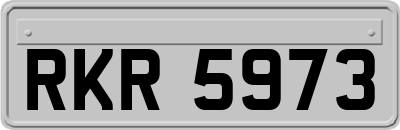 RKR 5973